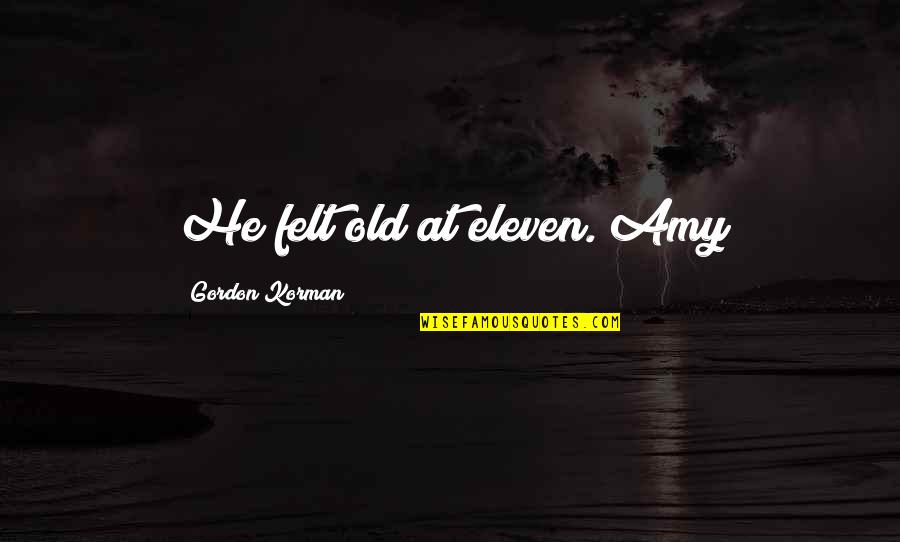 He felt old at eleven. Amy

Gordon Korman

WISEFAMOUSQUOTES.COM